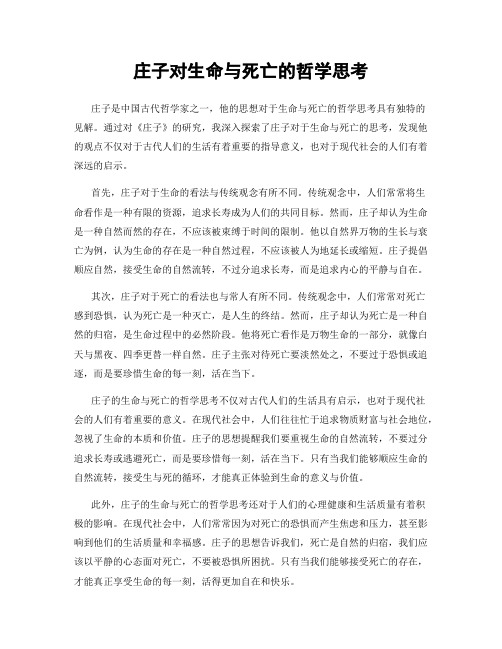 庄子对生命与死亡的哲学思考

庄子是中国古代哲学家之一，他的思想对于生命与死亡的哲学思考具有独特的见解。通过对《庄子》的研究，我深入探索了庄子对于生命与死亡的思考，发现他的观点不仅对于古代人们的生活有着重要的指导意义，也对于现代社会的人们有着深远的启示。

首先，庄子对于生命的看法与传统观念有所不同。传统观念中，人们常常将生命看作是一种有限的资源，追求长寿成为人们的共同目标。然而，庄子却认为生命是一种自然而然的存在，不应该被束缚于时间的限制。他以自然界万物的生长与衰亡为例，认为生命的存在是一种自然过程，不应该被人为地延长或缩短。庄子提倡顺应自然，接受生命的自然流转，不过分追求长寿，而是追求内心的平静与自在。

其次，庄子对于死亡的看法也与常人有所不同。传统观念中，人们常常对死亡感到恐惧，认为死亡是一种灭亡，是人生的终结。然而，庄子却认为死亡是一种自然的归宿，是生命过程中的必然阶段。他将死亡看作是万物生命的一部分，就像白天与黑夜、四季更替一样自然。庄子主张对待死亡要淡然处之，不要过于恐惧或追逐，而是要珍惜生命的每一刻，活在当下。

庄子的生命与死亡的哲学思考不仅对古代人们的生活具有启示，也对于现代社会的人们有着重要的意义。在现代社会中，人们往往忙于追求物质财富与社会地位，忽视了生命的本质和价值。庄子的思想提醒我们要重视生命的自然流转，不要过分追求长寿或逃避死亡，而是要珍惜每一刻，活在当下。只有当我们能够顺应生命的自然流转，接受生与死的循环，才能真正体验到生命的意义与价值。

此外，庄子的生命与死亡的哲学思考还对于人们的心理健康和生活质量有着积极的影响。在现代社会中，人们常常因为对死亡的恐惧而产生焦虑和压力，甚至影响到他们的生活质量和幸福感。庄子的思想告诉我们，死亡是自然的归宿，我们应该以平静的心态面对死亡，不要被恐惧所困扰。只有当我们能够接受死亡的存在，才能真正享受生命的每一刻，活得更加自在和快乐。